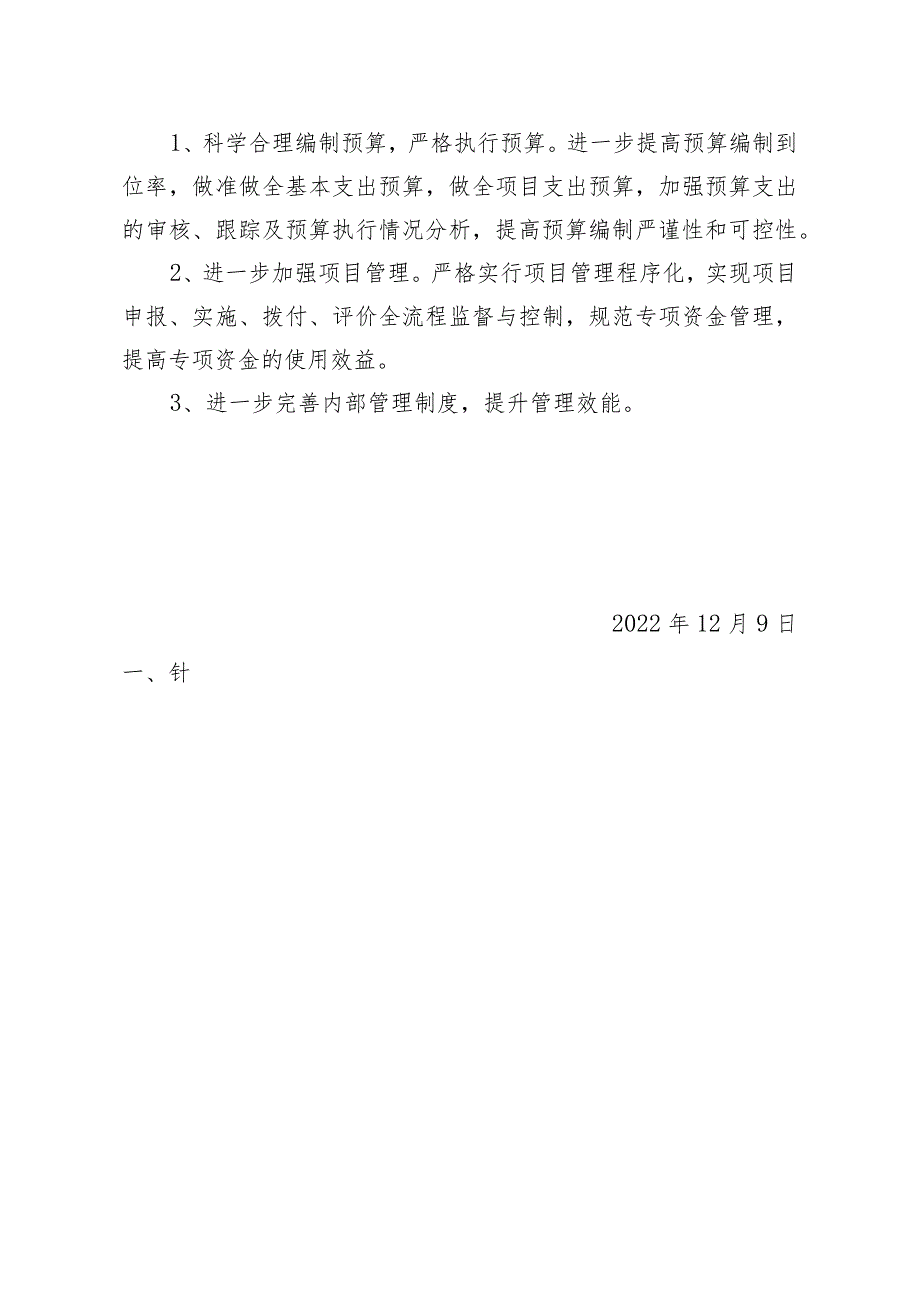 1、科学合理编制预算，严格执行预算。进一步提高预算编制到位率，做准做全基本支出预算，做全项目支出预算，加强预算支出的审核、跟踪及预算执行情况分析，提高预算编制严谨性和可控性。

2、进一步加强项目管理。严格实行项目管理程序化，实现项目申报、实施、拨付、评价全流程监督与控制，规范专项资金管理，提高专项资金的使用效益。

3、进一步完善内部管理制度，提升管理效能。

2022年12月9日

一、针